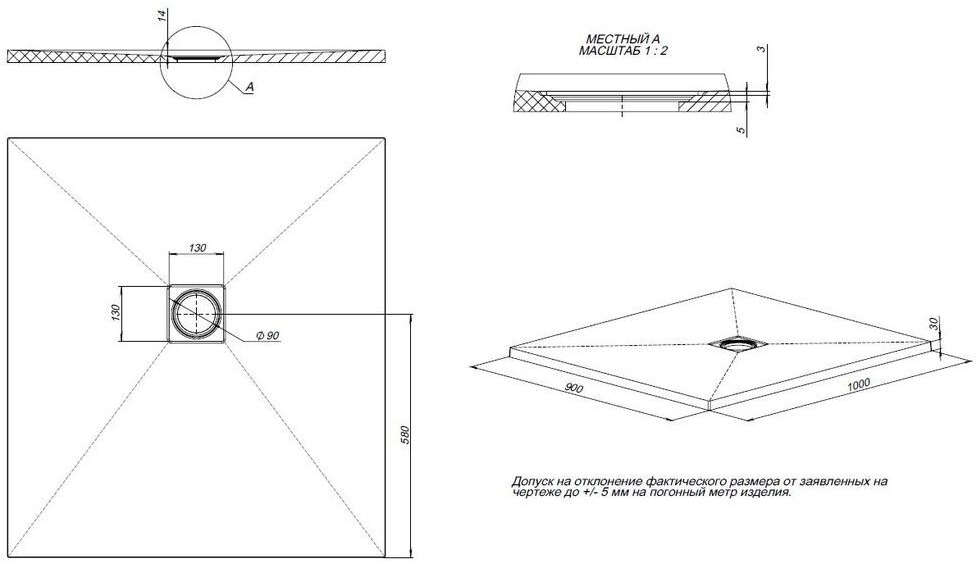 14

A

МЕСТНЫЙ А
МАСШТАБ 1 : 2

3

5

130

130

Ф 90

580

30

900

1000

Допуск на отклонение фактического размера от заявленных на чертеже до +/- 5 мм на погонный метр изделия.